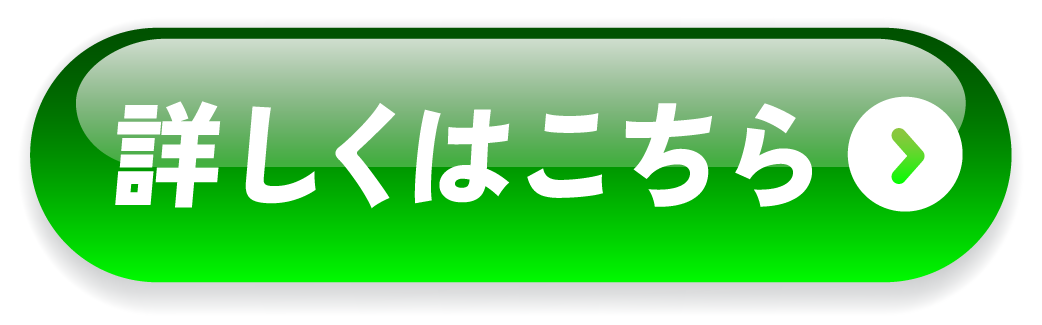 詳しくはこちら